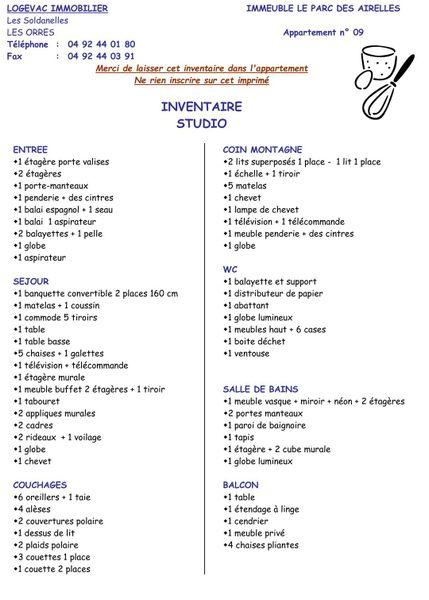 LOGEVAC IMMOBILIER
Les Soldanelles
LES ORRES
Téléphone : 04 92 44 01 80
Fax : 04 92 44 03 91

IMMEUBLE LE PARC DES AIRELLES

Appartement n° 09

Merci de laisser cet inventaire dans l'appartement
Ne rien inscrire sur cet imprimé

INVENTAIRE
STUDIO

ENTREE
•1 étagère porte valises
•2 étagères
•1 porte-manteaux
•1 penderie + des cintres
•1 balai espagnol + 1 seau
•1 balai 1 aspirateur
•2 balayettes + 1 pelle
•1 globe
•1 aspirateur

SEJOUR
•1 banquette convertible 2 places 160 cm
•1 matelas + 1 coussin
•1 commode 5 tiroirs
•1 table
•1 table basse
•5 chaises + 1 galettes
•1 télévision + télécommande
•1 étagère murale
•1 meuble buffet 2 étagères + 1 tiroir
•1 tabouret
•2 appliques murales
•2 cadres
•2 rideaux + 1 voilage
•1 globe
•1 chevet

COUCHAGES
•6 oreillers + 1 taie
•4 alèses
•2 couvertures polaire
•1 dessus de lit
•2 plaids polaire
•3 couettes 1 place
•1 couette 2 places

COIN MONTAGNE
•2 lits superposés 1 place - 1 lit 1 place
•1 échelle + 1 tiroir
•5 matelas
•1 chevet
•1 lampe de chevet
•1 télévision + 1 télécommande
•1 meuble penderie + des cintres
•1 globe

WC
•1 balayette et support
•1 distributeur de papier
•1 abattant
•1 globe lumineux
•1 meubles haut + 6 cases
•1 boite déchet
•1 ventouse

SALLE DE BAINS
•1 meuble vasque + miroir + néon + 2 étagères
•2 portes manteaux
•1 paroi de baignoire
•1 tapis
•1 étagère + 2 cube murale
•1 globe lumineux

BALCON
•1 table
•1 étendage à linge
•1 cendrier
•1 meuble privé
•4 chaises pliantes